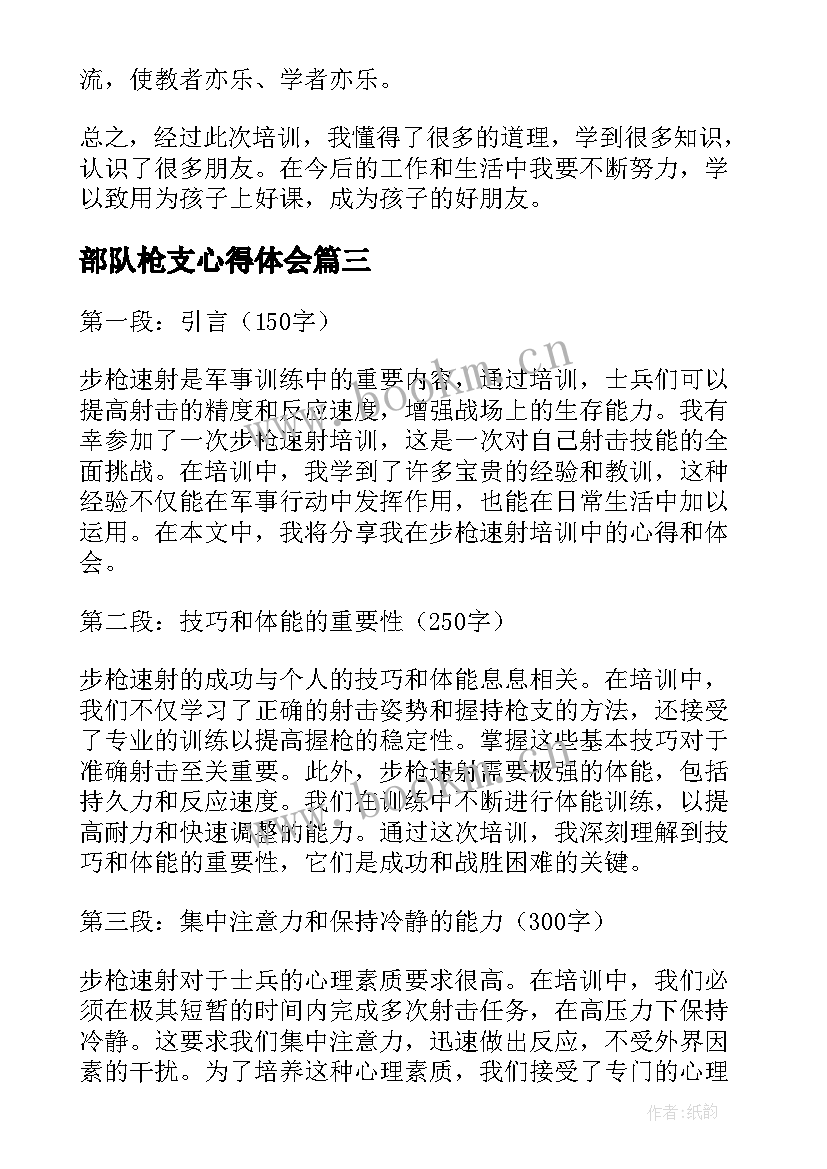 流，使教者亦乐、学者亦乐。

总之，经过此次培训，我懂得了很多的道理，学到很多知识，认识了很多朋友。在今后的工作和生活中我要不断努力，学以致用为孩子上好课，成为孩子的好朋友。

部队枪支心得体会篇三

第一段：引言（150字）

步枪速射是军事训练中的重要内容，通过培训，士兵们可以提高射击的精度和反应速度，增强战场上的生存能力。我有幸参加了一次步枪速射培训，这是一次对自己射击技能的全面挑战。在培训中，我学到了许多宝贵的经验和教训，这种经验不仅能在军事行动中发挥作用，也能在日常生活中加以运用。在本文中，我将分享我在步枪速射培训中的心得和体会。

第二段：技巧和体能的重要性（250字）

步枪速射的成功与个人的技巧和体能息息相关。在培训中，我们不仅学习了正确的射击姿势和握持枪支的方法，还接受了专业的训练以提高握枪的稳定性。掌握这些基本技巧对于准确射击至关重要。此外，步枪速射需要极强的体能，包括持久力和反应速度。我们在训练中不断进行体能训练，以提高耐力和快速调整的能力。通过这次培训，我深刻理解到技巧和体能的重要性，它们是成功和战胜困难的关键。

第三段：集中注意力和保持冷静的能力（300字）

步枪速射对于士兵的心理素质要求很高。在培训中，我们必须在极其短暂的时间内完成多次射击任务，在高压力下保持冷静。这要求我们集中注意力，迅速做出反应，不受外界因素的干扰。为了培养这种心理素质，我们接受了专门的心理

www.bookm.cn

作者:纸韵